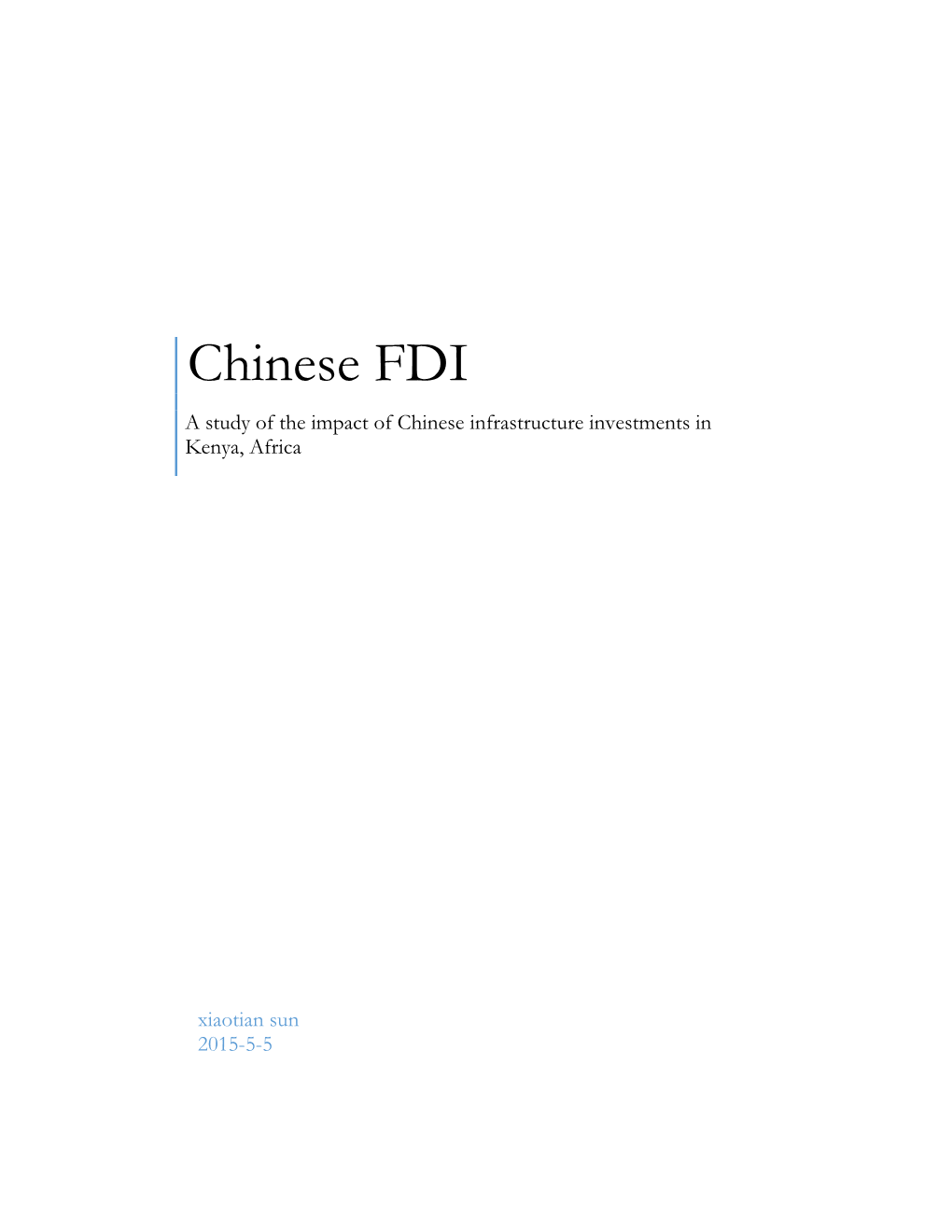 Chinese FDI

A study of the impact of Chinese infrastructure investments in Kenya, Africa

xiaotian sun
2015-5-5